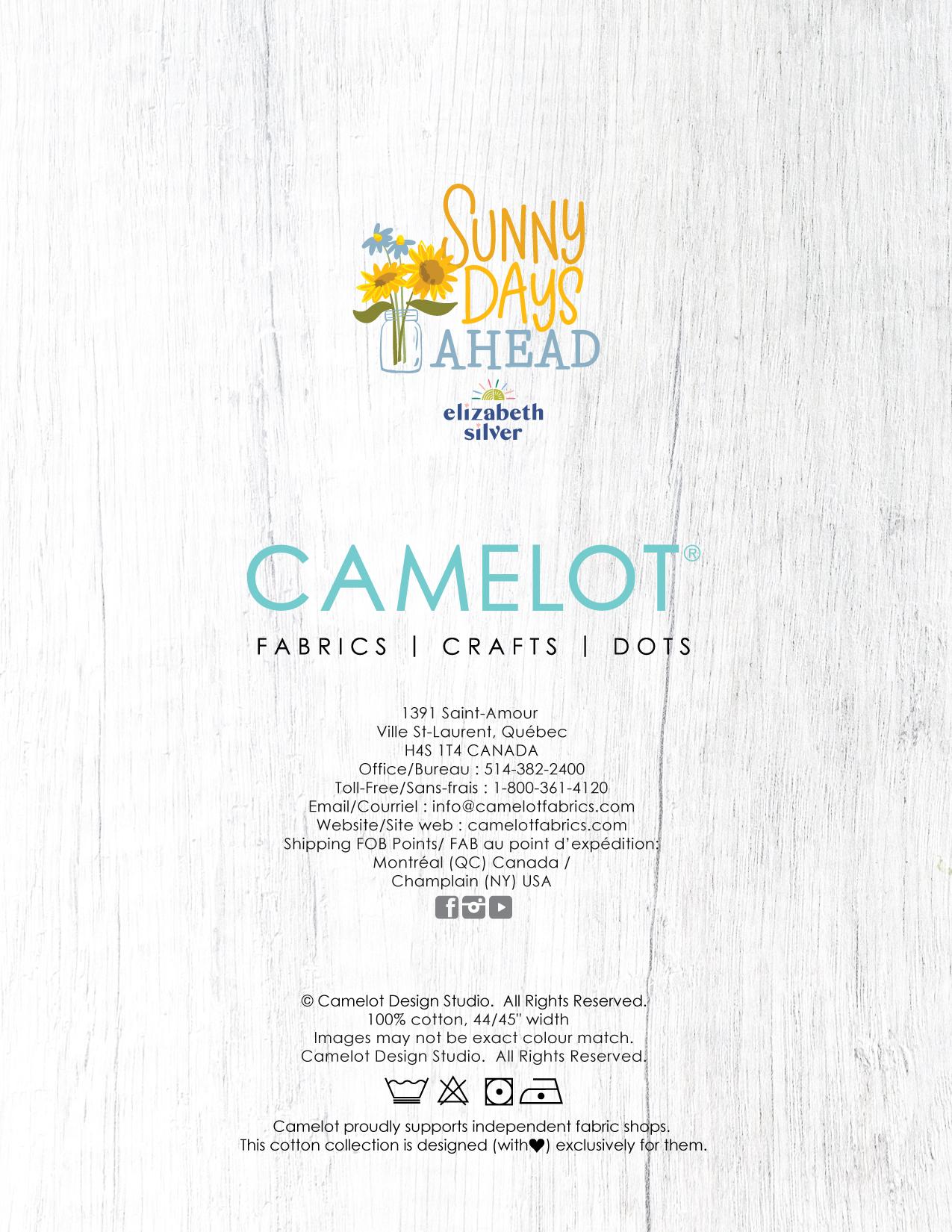 SUNNY DAYS AHEAD

elizabeth silver

CAMELOT®

FABRICS | CRAFTS | DOTS

1391 Saint-Amour
Ville St-Laurent, Québec
H4S 1T4 CANADA
Office/Bureau : 514-382-2400
Toll-Free/Sans-frais : 1-800-361-4120
Email/Courriel : info@camelotfabrics.com
Website/Site web : camelotfabrics.com
Shipping FOB Points/ FAB au point d'expédition:
Montréal (QC) Canada /
Champlain (NY) USA

© Camelot Design Studio. All Rights Reserved.
100% cotton, 44/45" width
Images may not be exact colour match.
Camelot Design Studio. All Rights Reserved.

Camelot proudly supports independent fabric shops.
This cotton collection is designed (with♥) exclusively for them.